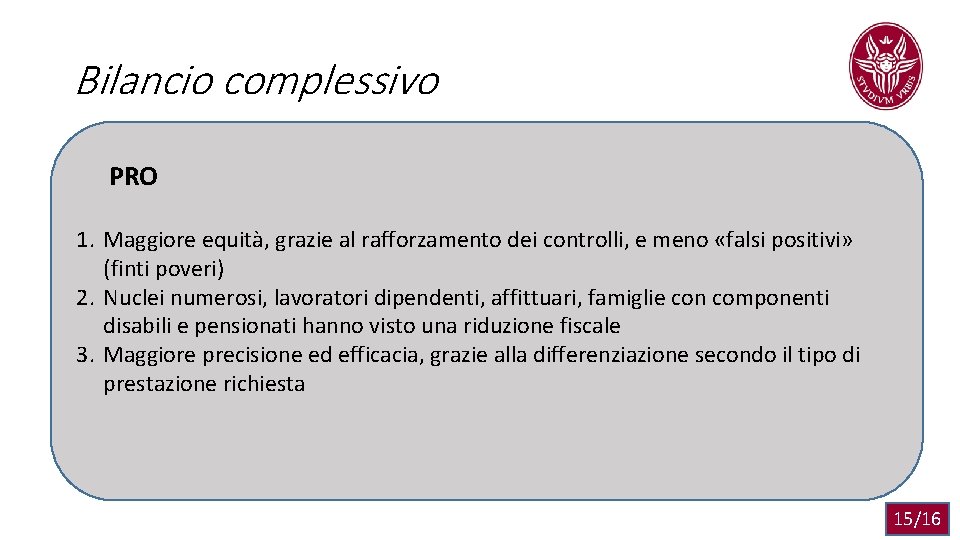 Bilancio complessivo

STVDIVM VRBIS

PRO

1. Maggiore equità, grazie al rafforzamento dei controlli, e meno «falsi positivi» (finti poveri)
2. Nuclei numerosi, lavoratori dipendenti, affittuari, famiglie con componenti disabili e pensionati hanno visto una riduzione fiscale
3. Maggiore precisione ed efficacia, grazie alla differenziazione secondo il tipo di prestazione richiesta

15/16